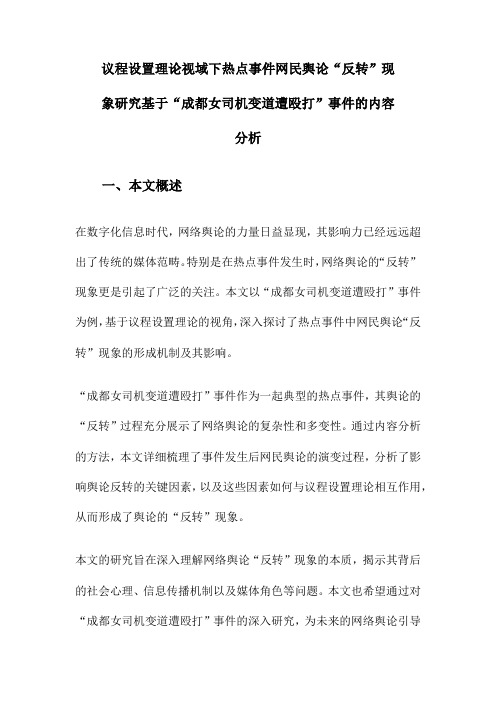 议程设置理论视域下热点事件网民舆论“反转”现象研究基于“成都女司机变道遭殴打”事件的内容分析

一、本文概述

在数字化信息时代，网络舆论的力量日益显现，其影响力已经远远超出了传统的媒体范畴。特别是在热点事件发生时，网络舆论的“反转”现象更是引起了广泛的关注。本文以“成都女司机变道遭殴打”事件为例，基于议程设置理论的视角，深入探讨了热点事件中网民舆论“反转”现象的形成机制及其影响。

“成都女司机变道遭殴打”事件作为一起典型的热点事件，其舆论的“反转”过程充分展示了网络舆论的复杂性和多变性。通过内容分析的方法，本文详细梳理了事件发生后网民舆论的演变过程，分析了影响舆论反转的关键因素，以及这些因素如何与议程设置理论相互作用，从而形成了舆论的“反转”现象。

本文的研究旨在深入理解网络舆论“反转”现象的本质，揭示其背后的社会心理、信息传播机制以及媒体角色等问题。本文也希望通过对“成都女司机变道遭殴打”事件的深入研究，为未来的网络舆论引导